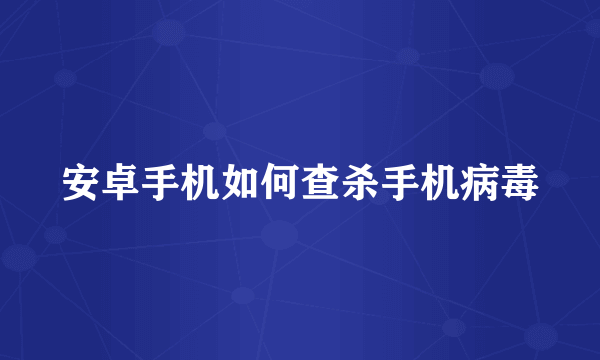 安卓手机如何查杀手机病毒